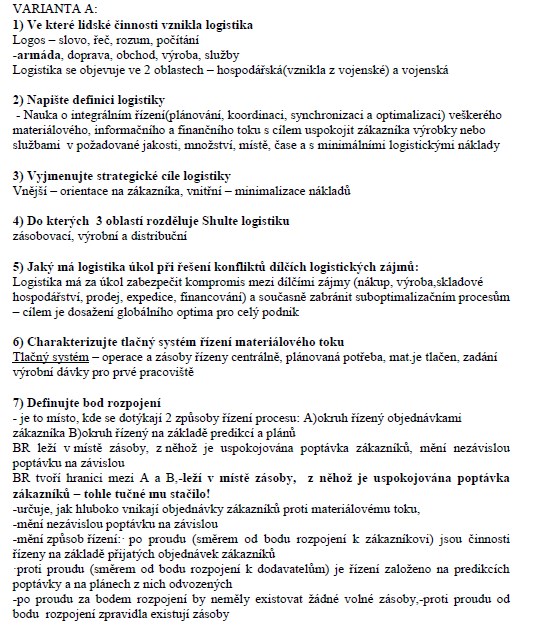 VARIANTA A:
1) Ve které lidské činnosti vznikla logistika
Logos – slovo, řeč, rozum, počítání
-armáda, doprava, obchod, výroba, služby
Logistika se objevuje ve 2 oblastech – hospodářská(vznikla z vojenské) a vojenská

2) Napište definici logistiky
- Nauka o integrálním řízení(plánování, koordinaci, synchronizaci a optimalizaci) veškerého materiálového, informačního a finančního toku s cílem uspokojit zákazníka výrobky nebo službami v požadované jakosti, množství, místě, čase a s minimálními logistickými náklady

3) Vyjmenujte strategické cíle logistiky
Vnější – orientace na zákazníka, vnitřní – minimalizace nákladů

4) Do kterých 3 oblastí rozděluje Shulte logistiku
zásobovací, výrobní a distribuční

5) Jaký má logistika úkol při řešení konfliktů dílčích logistických zájmů:
Logistika má za úkol zabezpečit kompromis mezi dílčími zájmy (nákup, výroba,skladové hospodářství, prodej, expedice, financování) a současně zabránit suboptimalizačním procesům – cílem je dosažení globálního optima pro celý podnik

6) Charakterizujte tlačný systém řízení materiálového toku
Tlačný systém – operace a zásoby řízeny centrálně, plánovaná potřeba, mat.je tlačen, zadání výrobní dávky pro prvé pracoviště

7) Definujte bod rozpojení
- je to místo, kde se dotýkají 2 způsoby řízení procesu: A)okruh řízený objednávkami zákazníka B)okruh řízený na základě predikcí a plánů
BR leží v místě zásoby, z něhož je uspokojována poptávka zákazníků, mění nezávislou poptávku na závislou
BR tvoří hranici mezi A a B,-leží v místě zásoby, z něhož je uspokojována poptávka zákazníků – tohle tučné mu stačilo!
-určuje, jak hluboko vnikají objednávky zákazníků proti materiálovému toku,
-mění nezávislou poptávku na závislou
-mění způsob řízení:· po proudu (směrem od bodu rozpojení k zákazníkovi) jsou činnosti řízeny na základě přijatých objednávek zákazníků
·proti proudu (směrem od bodu rozpojení k dodavatelům) je řízení založeno na predikcích poptávky a na plánech z nich odvozených
-po proudu za bodem rozpojení by neměly existovat žádné volné zásoby,-proti proudu od bodu rozpojení zpravidla existují zásoby